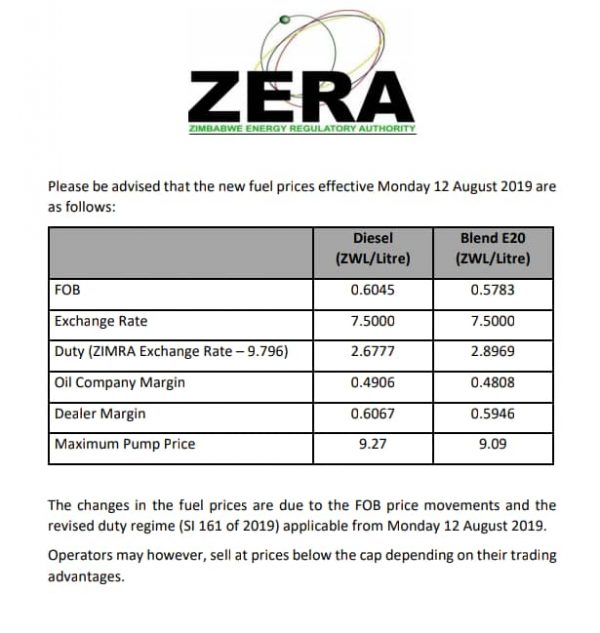 ZERA
ZIMBABWE ENERGY REGULATORY AUTHORITY

Please be advised that the new fuel prices effective Monday 12 August 2019 are as follows:

| | Diesel (ZWL/Litre) | Blend E20 (ZWL/Litre) |
|---|---|---|
| FOB | 0.6045 | 0.5783 |
| Exchange Rate | 7.5000 | 7.5000 |
| Duty (ZIMRA Exchange Rate – 9.796) | 2.6777 | 2.8969 |
| Oil Company Margin | 0.4906 | 0.4808 |
| Dealer Margin | 0.6067 | 0.5946 |
| Maximum Pump Price | 9.27 | 9.09 |

The changes in the fuel prices are due to the FOB price movements and the revised duty regime (SI 161 of 2019) applicable from Monday 12 August 2019.

Operators may however, sell at prices below the cap depending on their trading advantages.